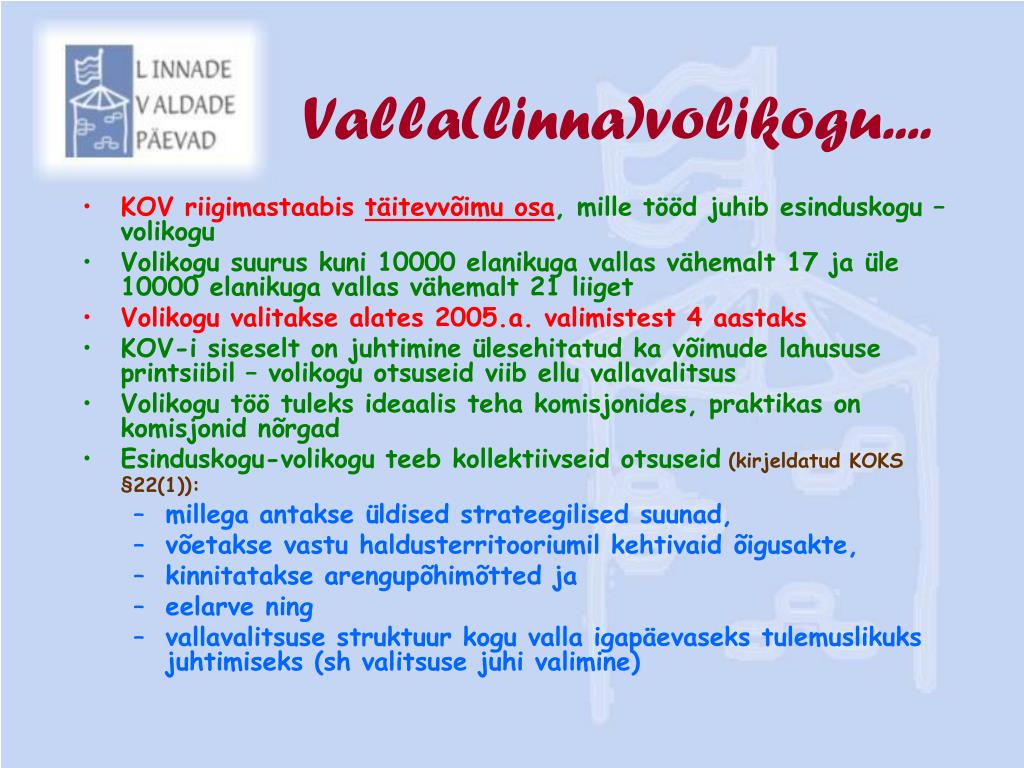 L INNADE
V ALDADE
PÄEVAD

Valla(linna)volikogu….

• KOV riigimastaabis täitevvõimu osa, mille tööd juhib esinduskogu – volikogu
• Volikogu suurus kuni 10000 elanikuga vallas vähemalt 17 ja üle 10000 elanikuga vallas vähemalt 21 liiget
• Volikogu valitakse alates 2005.a. valimistest 4 aastaks
• KOV-i siseselt on juhtimine ülesehitatud ka võimude lahususe printsiibil – volikogu otsuseid viib ellu vallavalitsus
• Volikogu töö tuleks ideaalis teha komisjonides, praktikas on komisjonid nõrgad
• Esinduskogu-volikogu teeb kollektiivseid otsuseid (kirjeldatud KOKS §22(1)):
– millega antakse üldised strateegilised suunad,
– võetakse vastu haldusterritooriumil kehtivaid õigusakte,
– kinnitatakse arengupõhimõtted ja
– eelarve ning
– vallavalitsuse struktuur kogu valla igapäevaseks tulemuslikuks juhtimiseks (sh valitsuse juhi valimine)